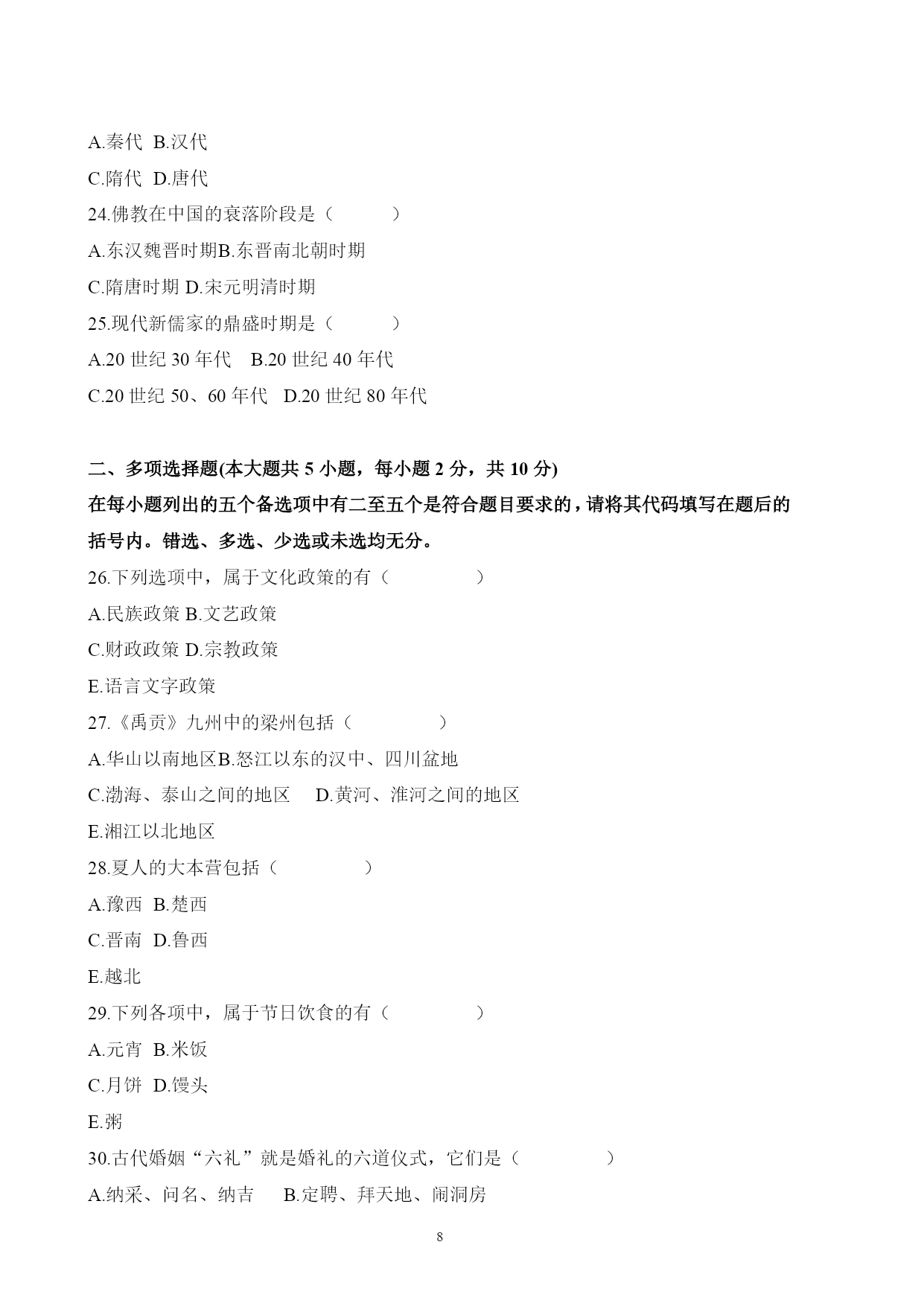 A.秦代 B.汉代

C.隋代 D.唐代

24.佛教在中国的衰落阶段是（ ）

A.东汉魏晋时期B.东晋南北朝时期

C.隋唐时期 D.宋元明清时期

25.现代新儒家的鼎盛时期是（ ）

A.20 世纪 30 年代 B.20 世纪 40 年代

C.20 世纪 50、60 年代 D.20 世纪 80 年代

二、多项选择题(本大题共 5 小题，每小题 2 分，共 10 分)

在每小题列出的五个备选项中有二至五个是符合题目要求的，请将其代码填写在题后的括号内。错选、多选、少选或未选均无分。

26.下列选项中，属于文化政策的有（ ）

A.民族政策 B.文艺政策

C.财政政策 D.宗教政策

E.语言文字政策

27.《禹贡》九州中的梁州包括（ ）

A.华山以南地区B.怒江以东的汉中、四川盆地

C.渤海、泰山之间的地区 D.黄河、淮河之间的地区

E.湘江以北地区

28.夏人的大本营包括（ ）

A.豫西 B.楚西

C.晋南 D.鲁西

E.越北

29.下列各项中，属于节日饮食的有（ ）

A.元宵 B.米饭

C.月饼 D.馒头

E.粥

30.古代婚姻“六礼”就是婚礼的六道仪式，它们是（ ）

A.纳采、问名、纳吉 B.定聘、拜天地、闹洞房

8